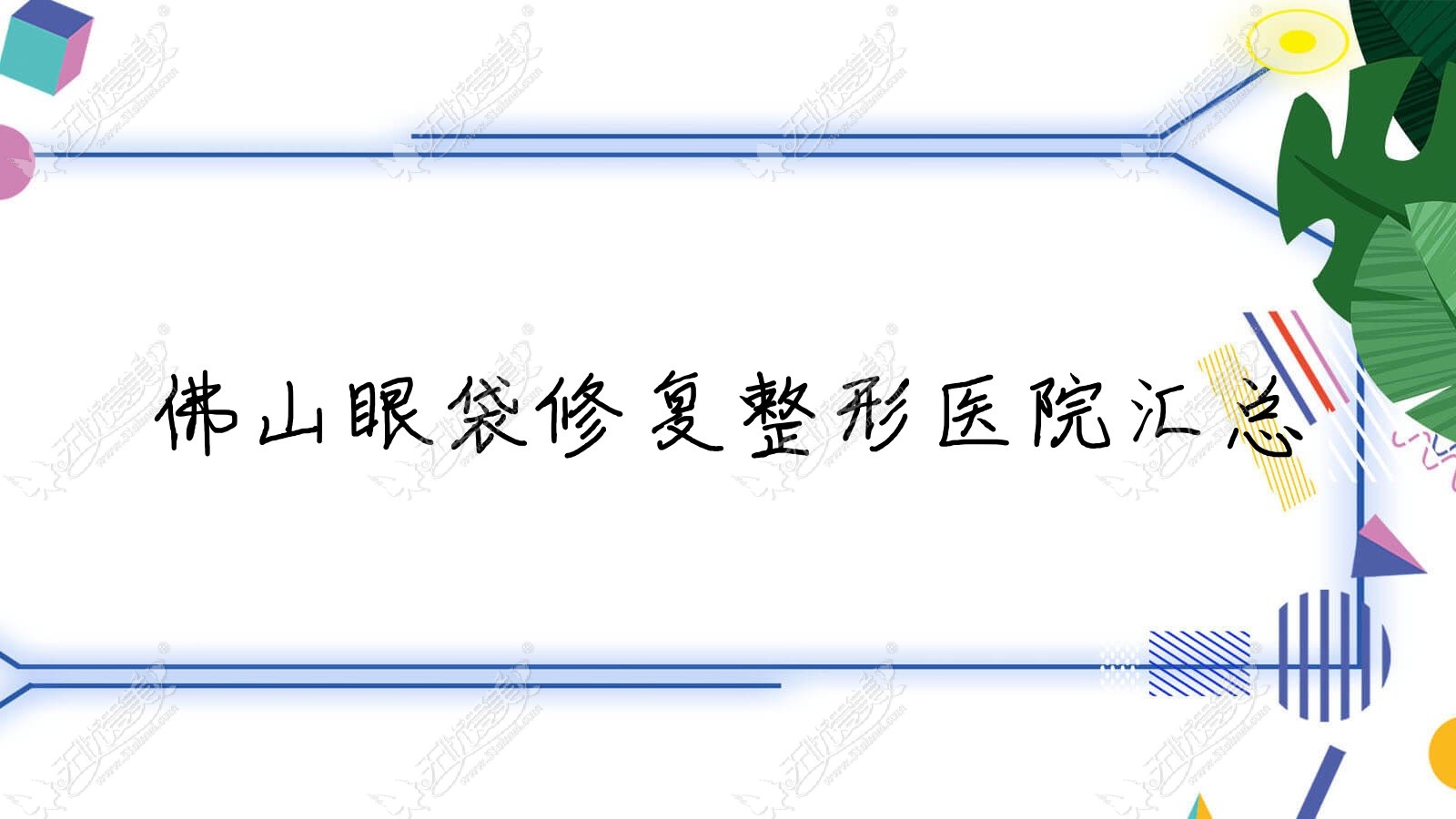 佛山眼袋修复整形医院汇总